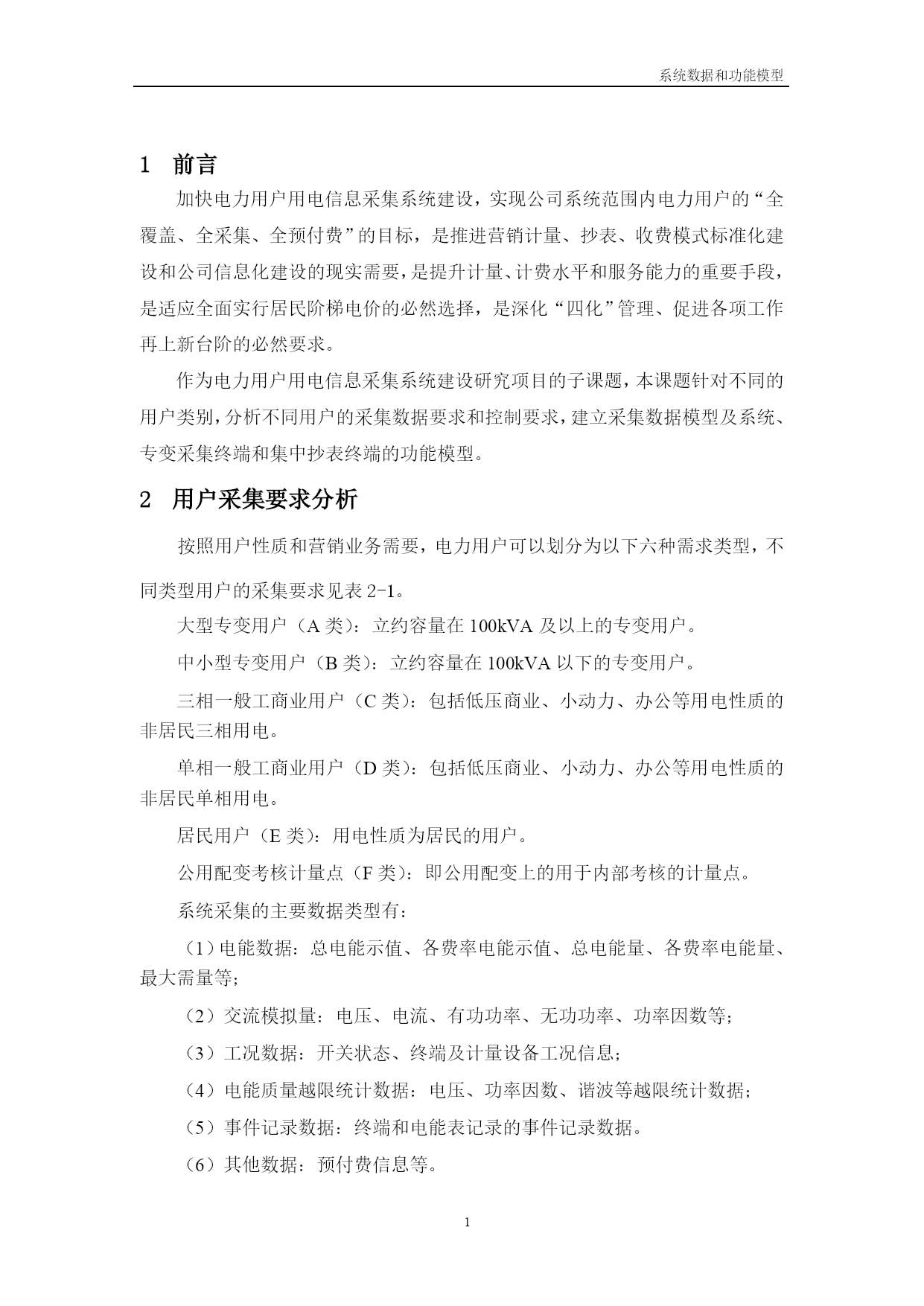 系统数据和功能模型

1 前言

加快电力用户用电信息采集系统建设，实现公司系统范围内电力用户的“全覆盖、全采集、全预付费”的目标，是推进营销计量、抄表、收费模式标准化建设和公司信息化建设的现实需要，是提升计量、计费水平和服务能力的重要手段，是适应全面实行居民阶梯电价的必然选择，是深化“四化”管理、促进各项工作再上新台阶的必然要求。

作为电力用户用电信息采集系统建设研究项目的子课题，本课题针对不同的用户类别，分析不同用户的采集数据要求和控制要求，建立采集数据模型及系统、专变采集终端和集中抄表终端的功能模型。

2 用户采集要求分析

按照用户性质和营销业务需要，电力用户可以划分为以下六种需求类型，不同类型用户的采集要求见表 2-1。

大型专变用户（A 类）：立约容量在 100kVA 及以上的专变用户。

中小型专变用户（B 类）：立约容量在 100kVA 以下的专变用户。

三相一般工商业用户（C 类）：包括低压商业、小动力、办公等用电性质的非居民三相用电。

单相一般工商业用户（D 类）：包括低压商业、小动力、办公等用电性质的非居民单相用电。

居民用户（E 类）：用电性质为居民的用户。

公用配变考核计量点（F 类）：即公用配变上的用于内部考核的计量点。

系统采集的主要数据类型有：

（1）电能数据：总电能示值、各费率电能示值、总电能量、各费率电能量、最大需量等；

（2）交流模拟量：电压、电流、有功功率、无功功率、功率因数等；

（3）工况数据：开关状态、终端及计量设备工况信息；

（4）电能质量越限统计数据：电压、功率因数、谐波等越限统计数据；

（5）事件记录数据：终端和电能表记录的事件记录数据。

（6）其他数据：预付费信息等。

1